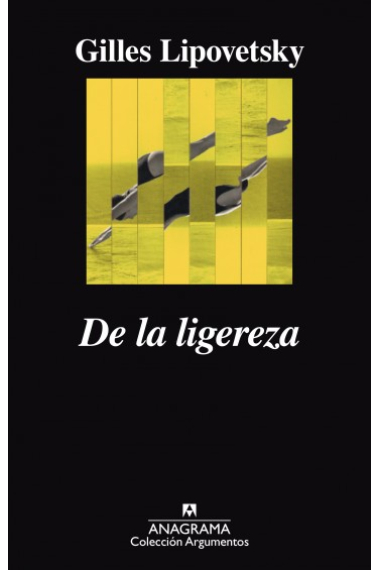 Gilles Lipovetsky

De la ligereza

ANAGRAMA
Colección Argumentos